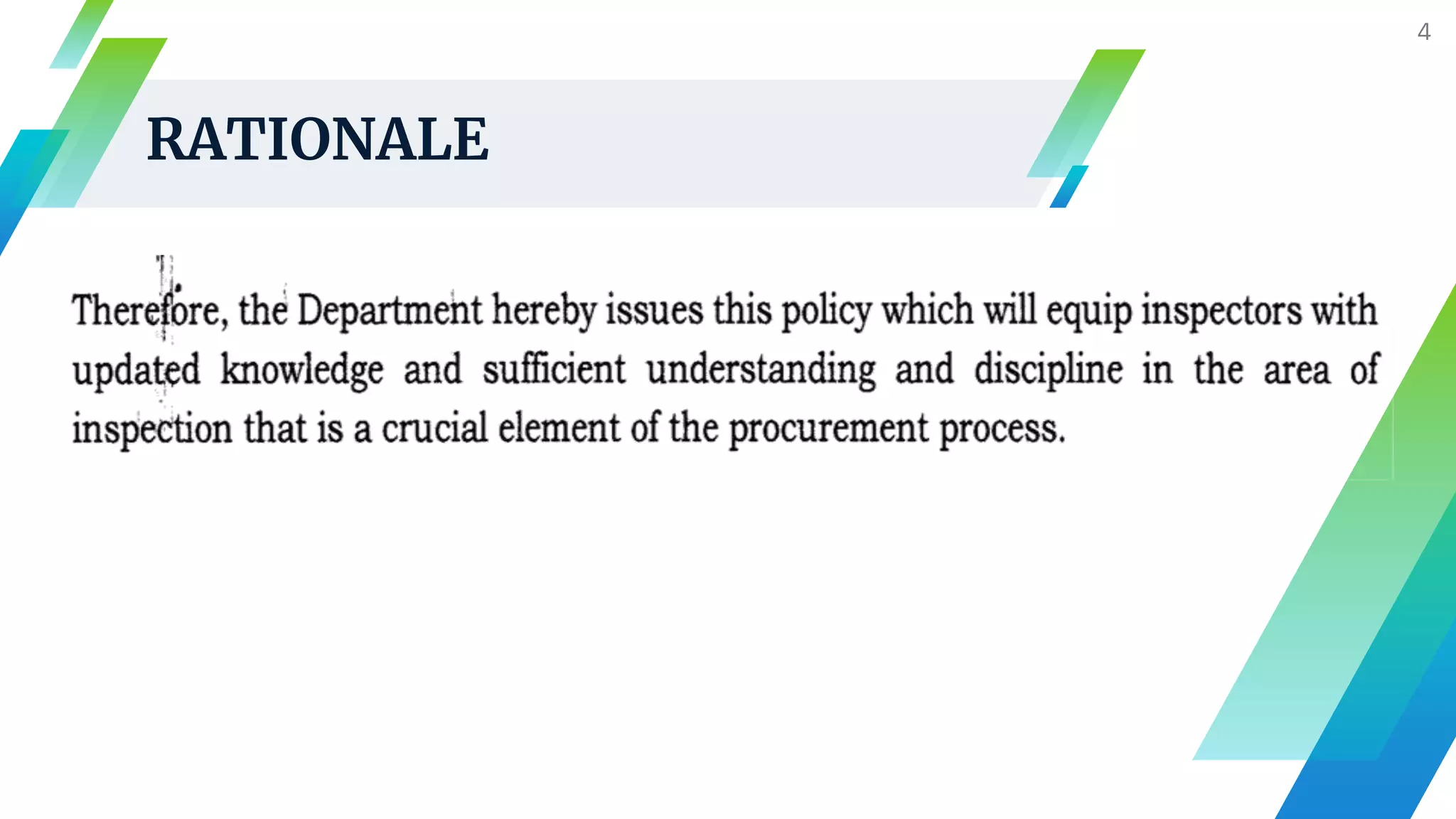 4

RATIONALE

Therefore, the Department hereby issues this policy which will equip inspectors with updated knowledge and sufficient understanding and discipline in the area of inspection that is a crucial element of the procurement process.